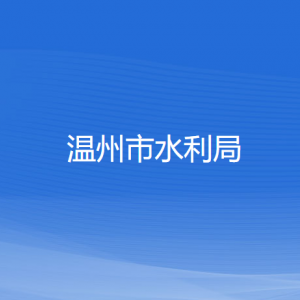 温州市水利局